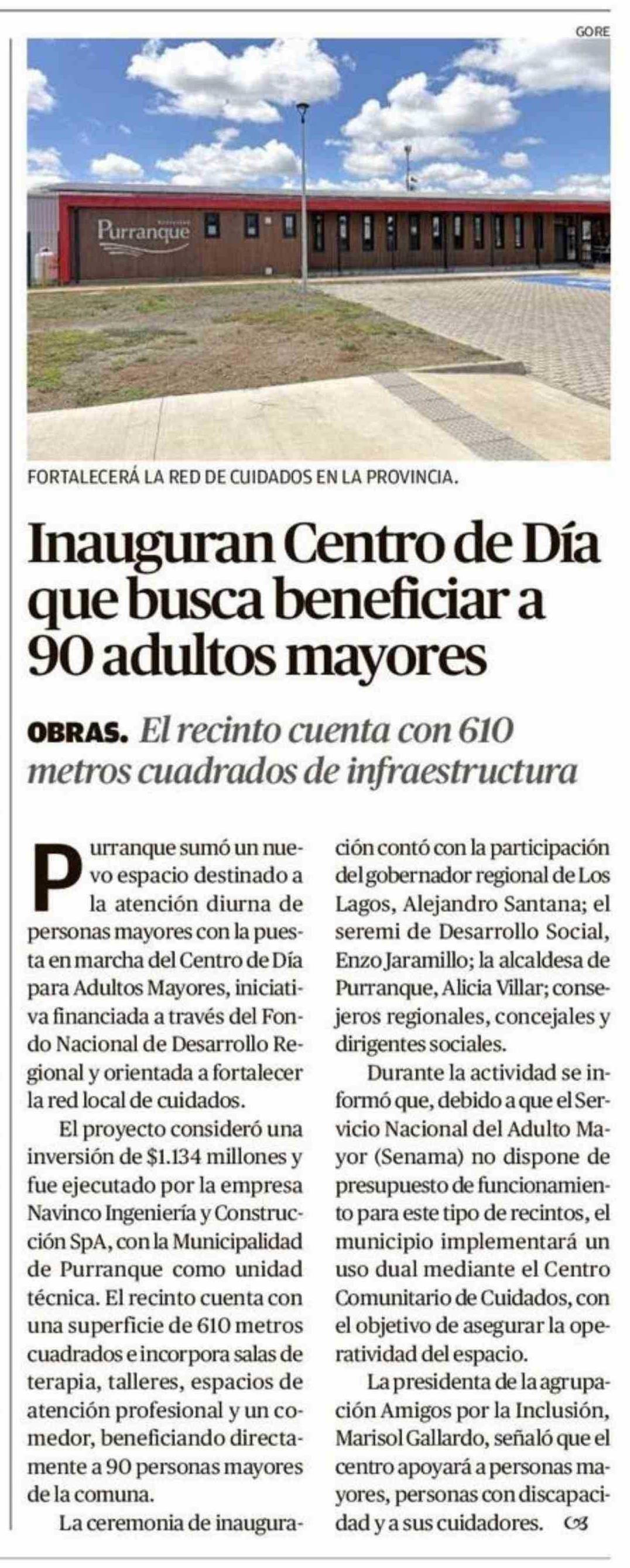 GORE

Purranque

FORTALECERÁ LA RED DE CUIDADOS EN LA PROVINCIA.

Inauguran Centro de Día que busca beneficiar a 90 adultos mayores

OBRAS. El recinto cuenta con 610 metros cuadrados de infraestructura

Purranque sumó un nuevo espacio destinado a la atención diurna de personas mayores con la puesta en marcha del Centro de Día para Adultos Mayores, iniciativa financiada a través del Fondo Nacional de Desarrollo Regional y orientada a fortalecer la red local de cuidados.

El proyecto consideró una inversión de $1.134 millones y fue ejecutado por la empresa Navinco Ingeniería y Construcción SpA, con la Municipalidad de Purranque como unidad técnica. El recinto cuenta con una superficie de 610 metros cuadrados e incorpora salas de terapia, talleres, espacios de atención profesional y un comedor, beneficiando directamente a 90 personas mayores de la comuna.

La ceremonia de inauguración contó con la participación del gobernador regional de Los Lagos, Alejandro Santana; el seremi de Desarrollo Social, Enzo Jaramillo; la alcaldesa de Purranque, Alicia Villar; consejeros regionales, concejales y dirigentes sociales.

Durante la actividad se informó que, debido a que el Servicio Nacional del Adulto Mayor (Senama) no dispone de presupuesto de funcionamiento para este tipo de recintos, el municipio implementará un uso dual mediante el Centro Comunitario de Cuidados, con el objetivo de asegurar la operatividad del espacio.

La presidenta de la agrupación Amigos por la Inclusión, Marisol Gallardo, señaló que el centro apoyará a personas mayores, personas con discapacidad y a sus cuidadores.